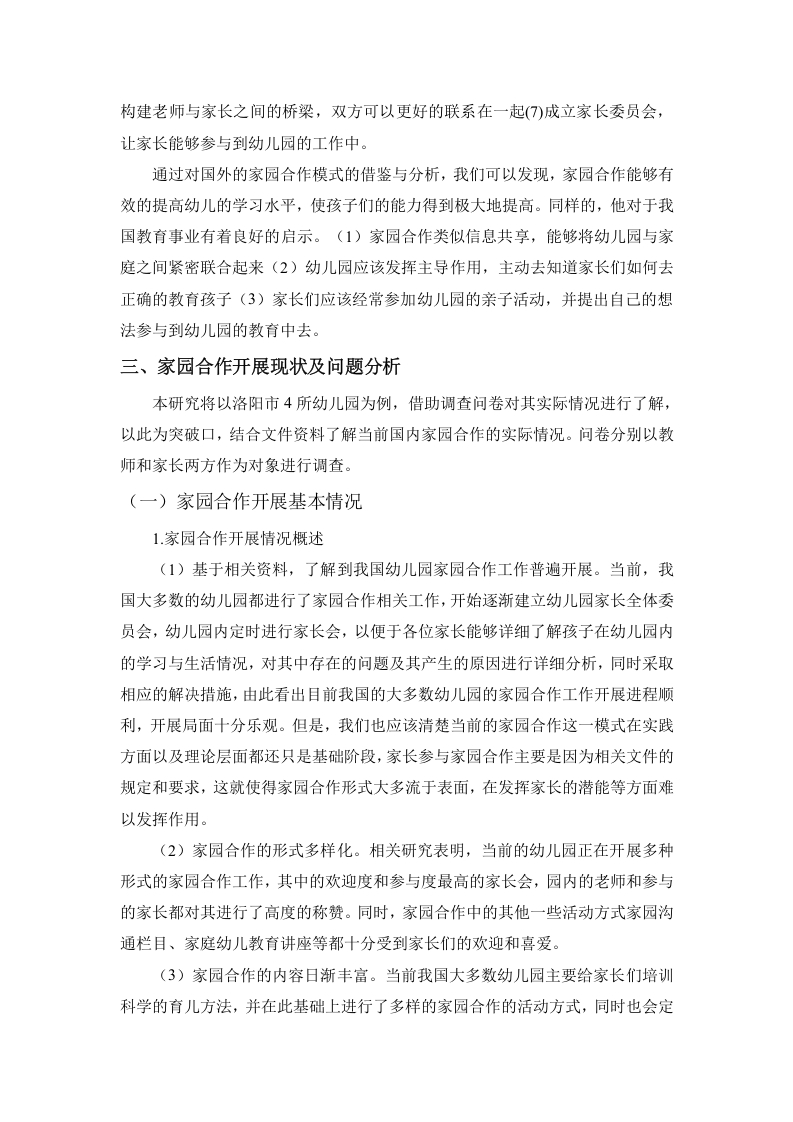 构建老师与家长之间的桥梁，双方可以更好的联系在一起(7)成立家长委员会，让家长能够参与到幼儿园的工作中。

通过对国外的家园合作模式的借鉴与分析，我们可以发现，家园合作能够有效的提高幼儿的学习水平，使孩子们的能力得到极大地提高。同样的，他对于我国教育事业有着良好的启示。（1）家园合作类似信息共享，能够将幼儿园与家庭之间紧密联合起来（2）幼儿园应该发挥主导作用，主动去知道家长们如何去正确的教育孩子（3）家长们应该经常参加幼儿园的亲子活动，并提出自己的想法参与到幼儿园的教育中去。

三、家园合作开展现状及问题分析

本研究将以洛阳市 4 所幼儿园为例，借助调查问卷对其实际情况进行了解，以此为突破口，结合文件资料了解当前国内家园合作的实际情况。问卷分别以教师和家长两方作为对象进行调查。

（一）家园合作开展基本情况

1.家园合作开展情况概述

（1）基于相关资料，了解到我国幼儿园家园合作工作普遍开展。当前，我国大多数的幼儿园都进行了家园合作相关工作，开始逐渐建立幼儿园家长全体委员会，幼儿园内定时进行家长会，以便于各位家长能够详细了解孩子在幼儿园内的学习与生活情况，对其中存在的问题及其产生的原因进行详细分析，同时采取相应的解决措施，由此看出目前我国的大多数幼儿园的家园合作工作开展进程顺利，开展局面十分乐观。但是，我们也应该清楚当前的家园合作这一模式在实践方面以及理论层面都还只是基础阶段，家长参与家园合作主要是因为相关文件的规定和要求，这就使得家园合作形式大多流于表面，在发挥家长的潜能等方面难以发挥作用。

（2）家园合作的形式多样化。相关研究表明，当前的幼儿园正在开展多种形式的家园合作工作，其中的欢迎度和参与度最高的家长会，园内的老师和参与的家长都对其进行了高度的称赞。同时，家园合作中的其他一些活动方式家园沟通栏目、家庭幼儿教育讲座等都十分受到家长们的欢迎和喜爱。

（3）家园合作的内容日渐丰富。当前我国大多数幼儿园主要给家长们培训科学的育儿方法，并在此基础上进行了多样的家园合作的活动方式，同时也会定